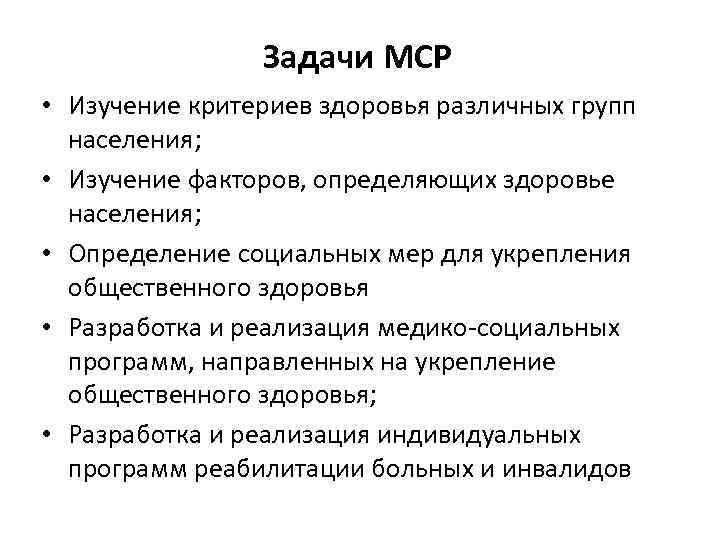 Задачи МСР

• Изучение критериев здоровья различных групп населения;
• Изучение факторов, определяющих здоровье населения;
• Определение социальных мер для укрепления общественного здоровья
• Разработка и реализация медико-социальных программ, направленных на укрепление общественного здоровья;
• Разработка и реализация индивидуальных программ реабилитации больных и инвалидов